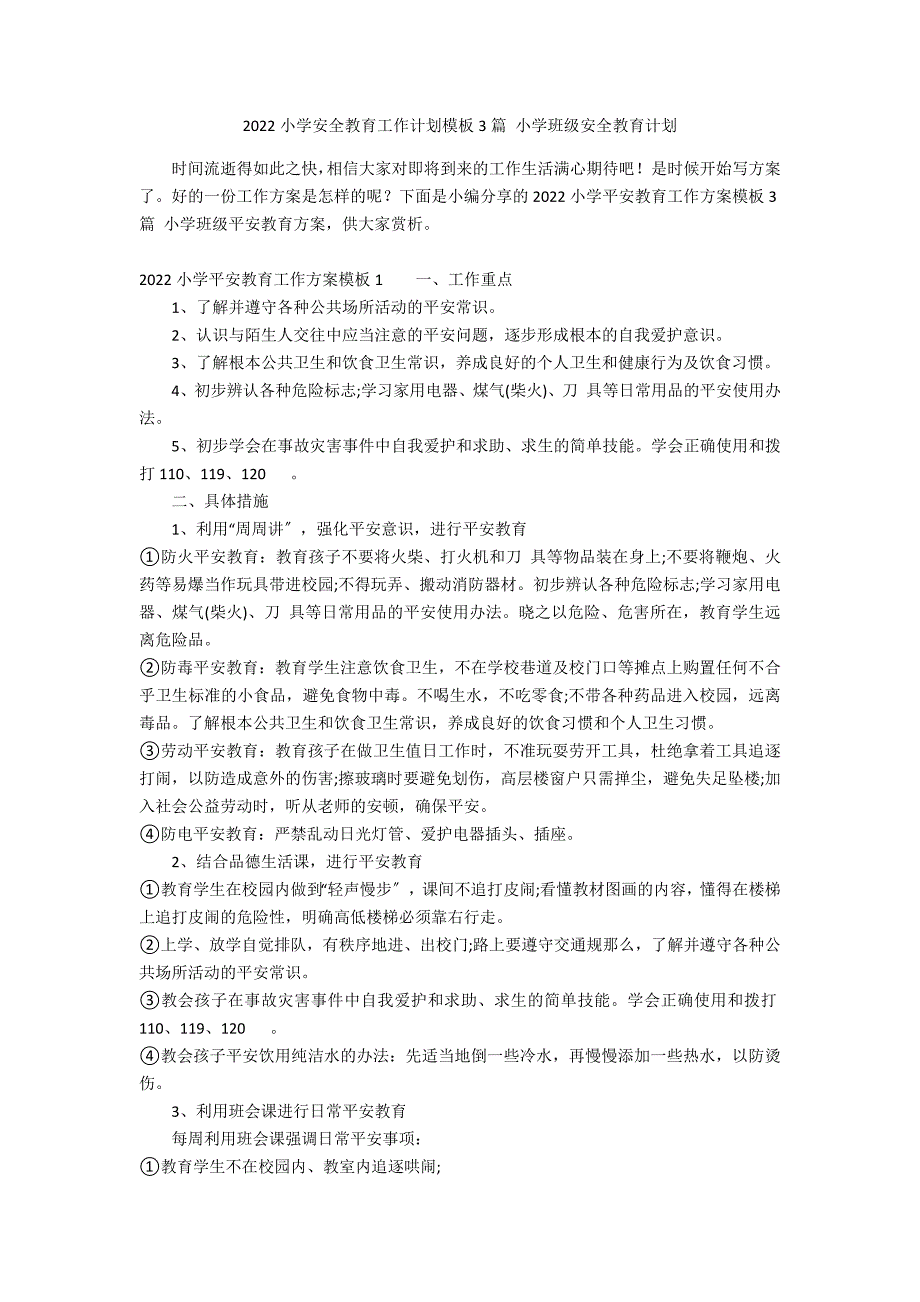 2022 小学安全教育工作计划模板 3 篇 小学班级安全教育计划

时间流逝得如此之快，相信大家对即将到来的工作生活满心期待吧！是时候开始写方案了。好的一份工作方案是怎样的呢？下面是小编分享的 2022 小学平安教育工作方案模板 3 篇 小学班级平安教育方案，供大家赏析。

2022 小学平安教育工作方案模板 1　　一、工作重点

1、了解并遵守各种公共场所活动的平安常识。

2、认识与陌生人交往中应当注意的平安问题，逐步形成根本的自我爱护意识。

3、了解根本公共卫生和饮食卫生常识，养成良好的个人卫生和健康行为及饮食习惯。

4、初步辨认各种危险标志;学习家用电器、煤气(柴火)、刀 具等日常用品的平安使用办法。

5、初步学会在事故灾害事件中自我爱护和求助、求生的简单技能。学会正确使用和拨打 110、119、120　。

二、具体措施

1、利用“周周讲〞，强化平安意识，进行平安教育

①防火平安教育：教育孩子不要将火柴、打火机和刀 具等物品装在身上;不要将鞭炮、火药等易爆当作玩具带进校园;不得玩弄、搬动消防器材。初步辨认各种危险标志;学习家用电器、煤气(柴火)、刀 具等日常用品的平安使用办法。晓之以危险、危害所在，教育学生远离危险品。

②防毒平安教育：教育学生注意饮食卫生，不在学校巷道及校门口等摊点上购置任何不合乎卫生标准的小食品，避免食物中毒。不喝生水，不吃零食;不带各种药品进入校园，远离毒品。了解根本公共卫生和饮食卫生常识，养成良好的饮食习惯和个人卫生习惯。

③劳动平安教育：教育孩子在做卫生值日工作时，不准玩耍劳开工具，杜绝拿着工具追逐打闹，以防造成意外的伤害;擦玻璃时要避免划伤，高层楼窗户只需掸尘，避免失足坠楼;加入社会公益劳动时，听从老师的安顿，确保平安。

④防电平安教育：严禁乱动日光灯管、爱护电器插头、插座。

2、结合品德生活课，进行平安教育

①教育学生在校园内做到“轻声慢步〞，课间不追打皮闹;看懂教材图画的内容，懂得在楼梯上追打皮闹的危险性，明确高低楼梯必须靠右行走。

②上学、放学自觉排队，有秩序地进、出校门;路上要遵守交通规那么，了解并遵守各种公共场所活动的平安常识。

③教会孩子在事故灾害事件中自我爱护和求助、求生的简单技能。学会正确使用和拨打 110、119、120　。

④教会孩子平安饮用纯洁水的办法：先适当地倒一些冷水，再慢慢添加一些热水，以防烫伤。

3、利用班会课进行日常平安教育

每周利用班会课强调日常平安事项：

①教育学生不在校园内、教室内追逐哄闹;